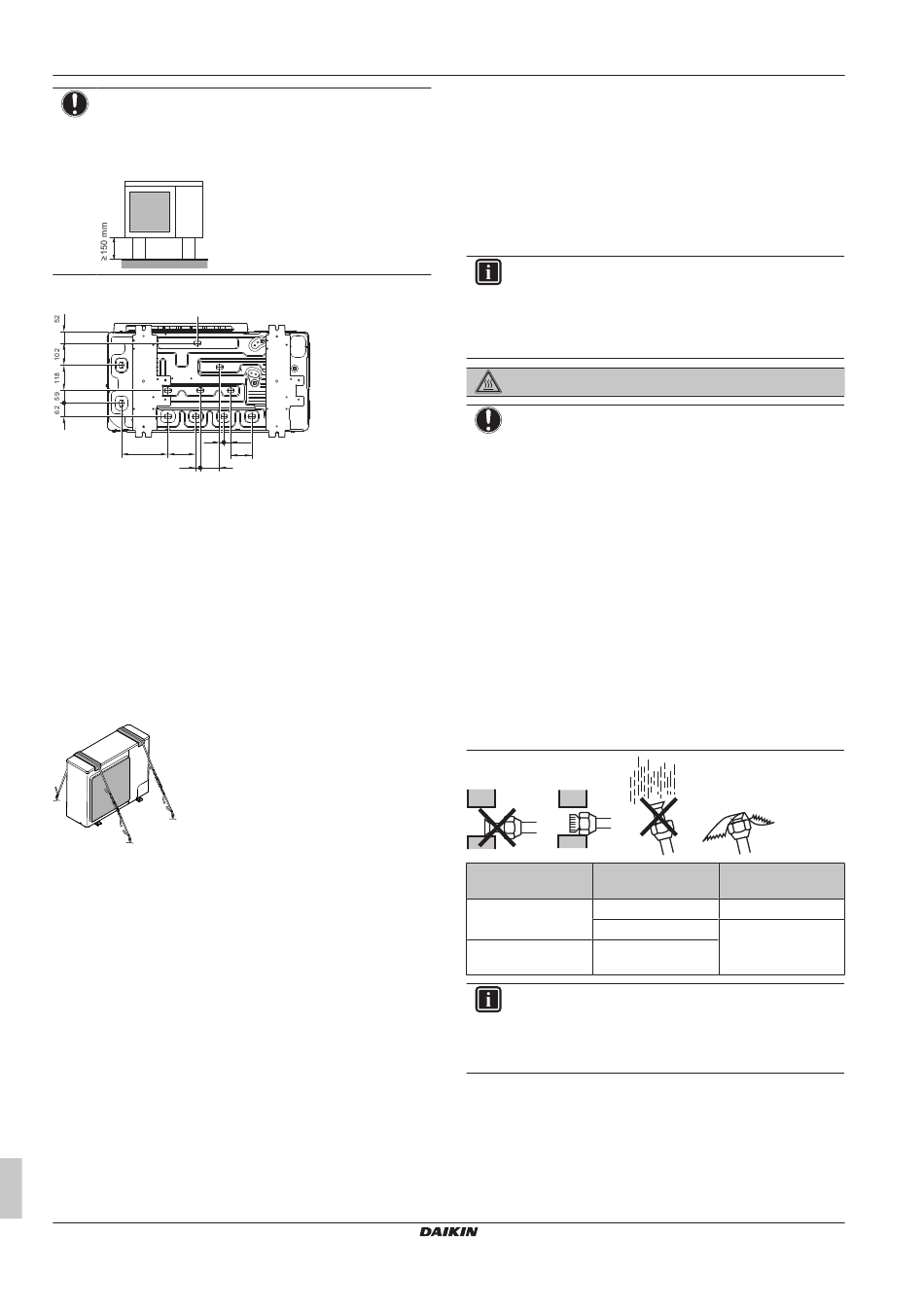 ≥150 mm

52
102
118
59
62

DAIKIN